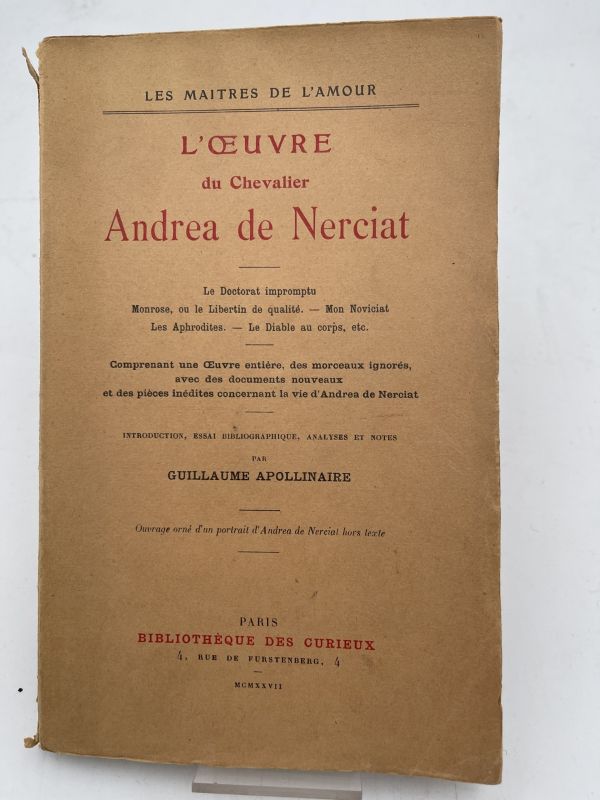 LES MAITRES DE L'AMOUR

L'ŒUVRE

du Chevalier

Andrea de Nerciat

Le Doctorat impromptu
Monrose, ou le Libertin de qualité. — Mon Noviciat
Les Aphrodites. — Le Diable au corps, etc.

Comprenant une Œuvre entière, des morceaux ignorés, avec des documents nouveaux et des pièces inédites concernant la vie d'Andrea de Nerciat

INTRODUCTION, ESSAI BIBLIOGRAPHIQUE, ANALYSES ET NOTES

PAR

GUILLAUME APOLLINAIRE

Ouvrage orné d'un portrait d'Andrea de Nerciat hors texte

PARIS
BIBLIOTHÈQUE DES CURIEUX
4, RUE DE FURSTENBERG, 4

MCMXXVII